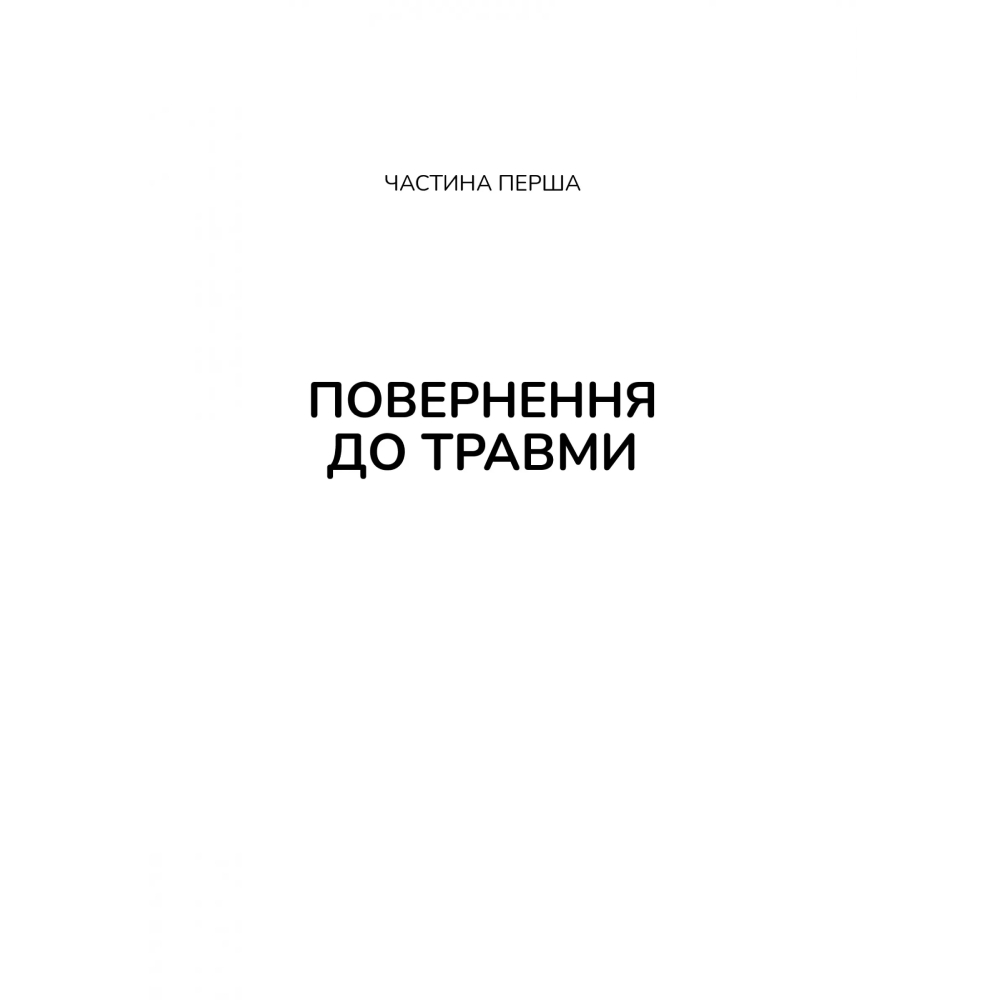 ЧАСТИНА ПЕРША

ПОВЕРНЕННЯ
ДО ТРАВМИ